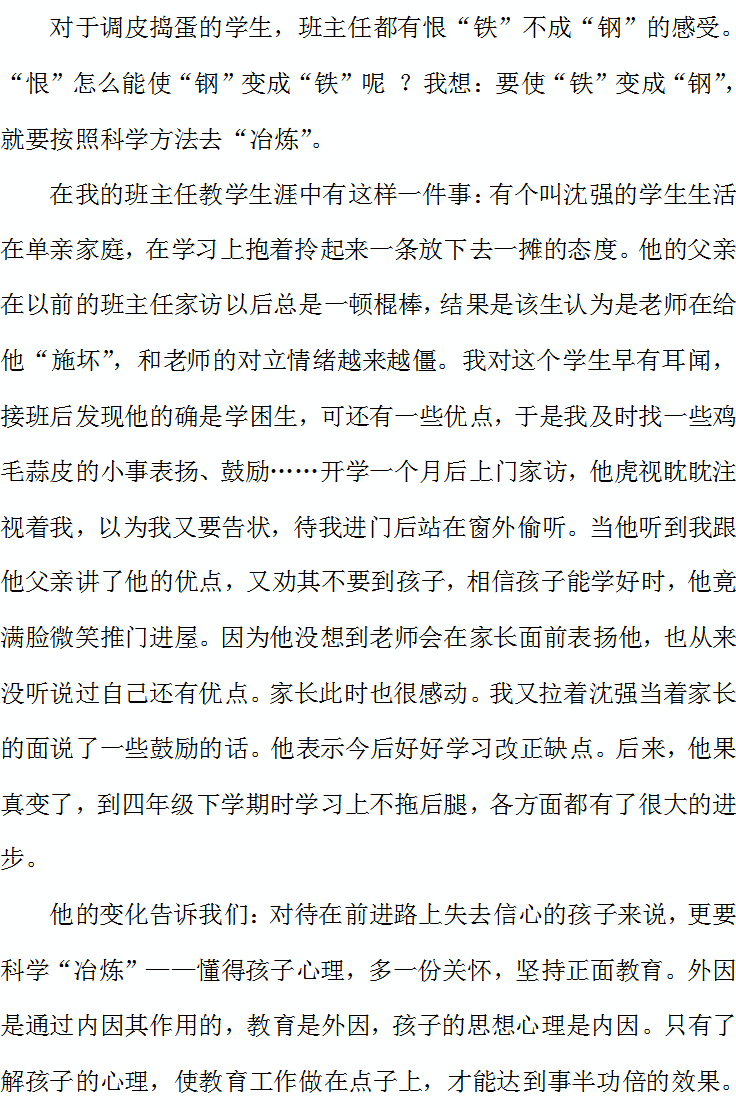 对于调皮捣蛋的学生，班主任都有恨“铁”不成“钢”的感受。“恨”怎么能使“钢”变成“铁”呢 ？我想：要使“铁”变成“钢”，就要按照科学方法去“冶炼”。

在我的班主任教学生涯中有这样一件事：有个叫沈强的学生生活在单亲家庭，在学习上抱着拎起来一条放下去一摊的态度。他的父亲在以前的班主任家访以后总是一顿棍棒，结果是该生认为是老师在给他“施坏”，和老师的对立情绪越来越僵。我对这个学生早有耳闻，接班后发现他的确是学困生，可还有一些优点，于是我及时找一些鸡毛蒜皮的小事表扬、鼓励……开学一个月后上门家访，他虎视眈眈注视着我，以为我又要告状，待我进门后站在窗外偷听。当他听到我跟他父亲讲了他的优点，又劝其不要到孩子，相信孩子能学好时，他竟满脸微笑推门进屋。因为他没想到老师会在家长面前表扬他，也从来没听说过自己还有优点。家长此时也很感动。我又拉着沈强当着家长的面说了一些鼓励的话。他表示今后好好学习改正缺点。后来，他果真变了，到四年级下学期时学习上不拖后腿，各方面都有了很大的进步。

他的变化告诉我们：对待在前进路上失去信心的孩子来说，更要科学“冶炼”——懂得孩子心理，多一份关怀，坚持正面教育。外因是通过内因其作用的，教育是外因，孩子的思想心理是内因。只有了解孩子的心理，使教育工作做在点子上，才能达到事半功倍的效果。